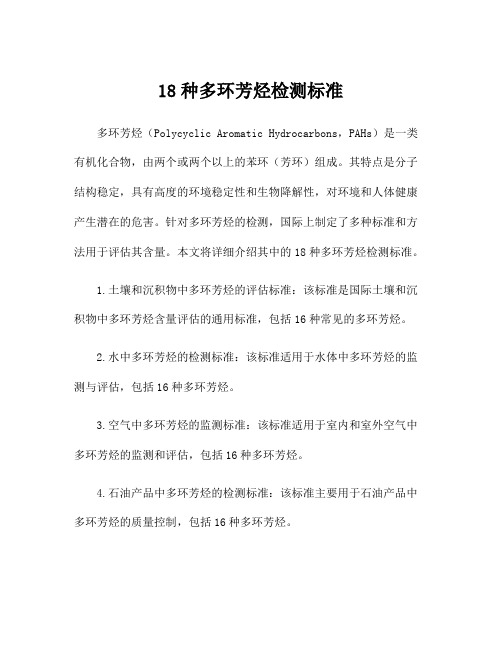 18 种多环芳烃检测标准

多环芳烃（Polycyclic Aromatic Hydrocarbons，PAHs）是一类有机化合物，由两个或两个以上的苯环（芳环）组成。其特点是分子结构稳定，具有高度的环境稳定性和生物降解性，对环境和人体健康产生潜在的危害。针对多环芳烃的检测，国际上制定了多种标准和方法用于评估其含量。本文将详细介绍其中的 18 种多环芳烃检测标准。

1.土壤和沉积物中多环芳烃的评估标准：该标准是国际土壤和沉积物中多环芳烃含量评估的通用标准，包括 16 种常见的多环芳烃。

2.水中多环芳烃的检测标准：该标准适用于水体中多环芳烃的监测与评估，包括 16 种多环芳烃。

3.空气中多环芳烃的监测标准：该标准适用于室内和室外空气中多环芳烃的监测和评估，包括 16 种多环芳烃。

4.石油产品中多环芳烃的检测标准：该标准主要用于石油产品中多环芳烃的质量控制，包括 16 种多环芳烃。